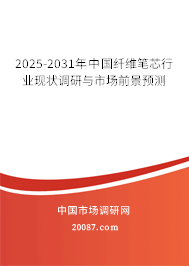 2025-2031年中国纤维笔芯行业现状调研与市场前景预测

中国市场调研网

20087.com